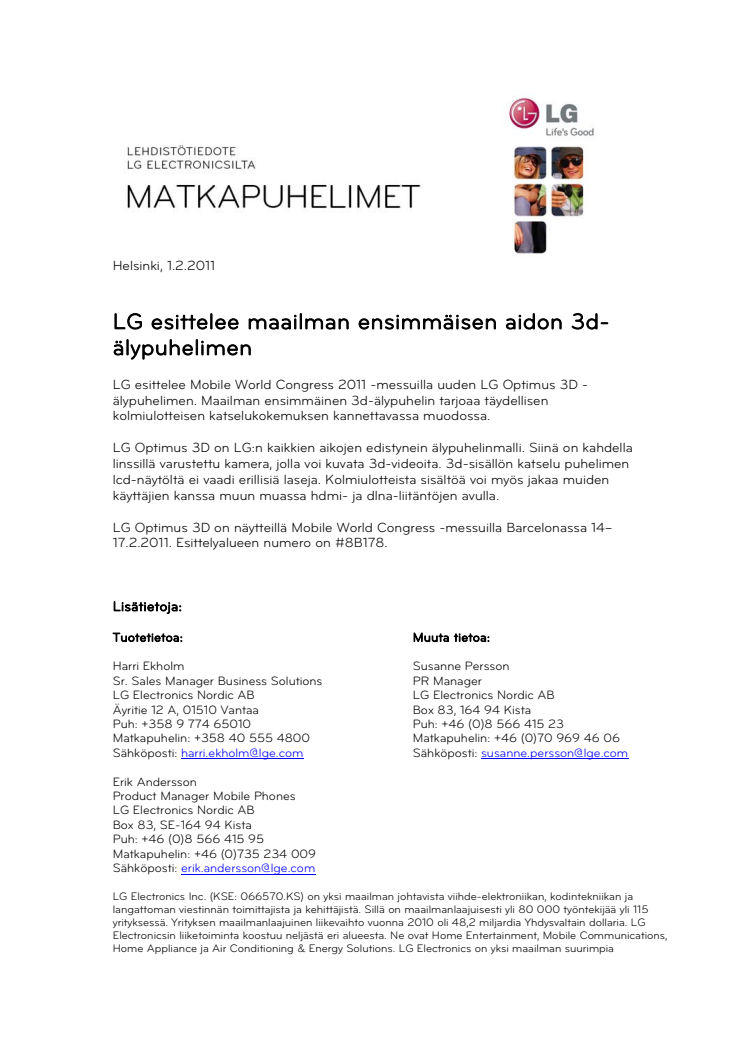 LG
Life's Good

LEHDISTÖTIEDOTE
LG ELECTRONICSILTA
MATKAPUHELIMET

Helsinki, 1.2.2011

LG esittelee maailman ensimmäisen aidon 3d-älypuhelimen

LG esittelee Mobile World Congress 2011 -messuilla uuden LG Optimus 3D -älypuhelimen. Maailman ensimmäinen 3d-älypuhelin tarjoaa täydellisen kolmiulotteisen katselukokemuksen kannettavassa muodossa.

LG Optimus 3D on LG:n kaikkien aikojen edistynein älypuhelinmalli. Siinä on kahdella linssillä varustettu kamera, jolla voi kuvata 3d-videoita. 3d-sisällön katselu puhelimen lcd-näytöltä ei vaadi erillisiä laseja. Kolmiulotteista sisältöä voi myös jakaa muiden käyttäjien kanssa muun muassa hdmi- ja dlna-liitäntöjen avulla.

LG Optimus 3D on näytteillä Mobile World Congress -messuilla Barcelonassa 14–17.2.2011. Esittelyalueen numero on #8B178.

Lisätietoja:

Tuotetietoa:

Harri Ekholm
Sr. Sales Manager Business Solutions
LG Electronics Nordic AB
Äyritie 12 A, 01510 Vantaa
Puh: +358 9 774 65010
Matkapuhelin: +358 40 555 4800
Sähköposti: harri.ekholm@lge.com

Erik Andersson
Product Manager Mobile Phones
LG Electronics Nordic AB
Box 83, SE-164 94 Kista
Puh: +46 (0)8 566 415 95
Matkapuhelin: +46 (0)735 234 009
Sähköposti: erik.andersson@lge.com

Muuta tietoa:

Susanne Persson
PR Manager
LG Electronics Nordic AB
Box 83, 164 94 Kista
Puh: +46 (0)8 566 415 23
Matkapuhelin: +46 (0)70 969 46 06
Sähköposti: susanne.persson@lge.com

LG Electronics Inc. (KSE: 066570.KS) on yksi maailman johtavista viihde-elektroniikan, kodintekniikan ja langattoman viestinnän toimittajista ja kehittäjistä. Sillä on maailmanlaajuisesti yli 80 000 työntekijää yli 115 yrityksessä. Yrityksen maailmanlaajuinen liikevaihto vuonna 2010 oli 48,2 miljardia Yhdysvaltain dollaria. LG Electronicsin liiketoiminta koostuu neljästä eri alueesta. Ne ovat Home Entertainment, Mobile Communications, Home Appliance ja Air Conditioning & Energy Solutions. LG Electronics on yksi maailman suurimpia